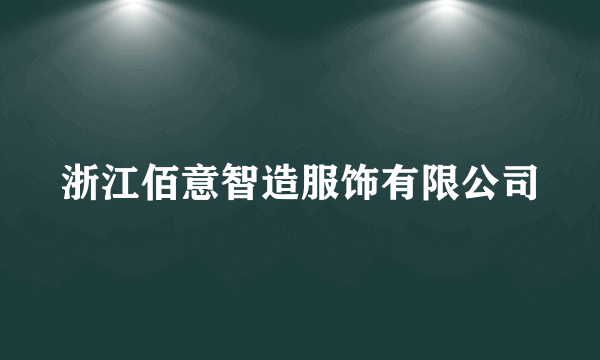 浙江佰意智造服饰有限公司